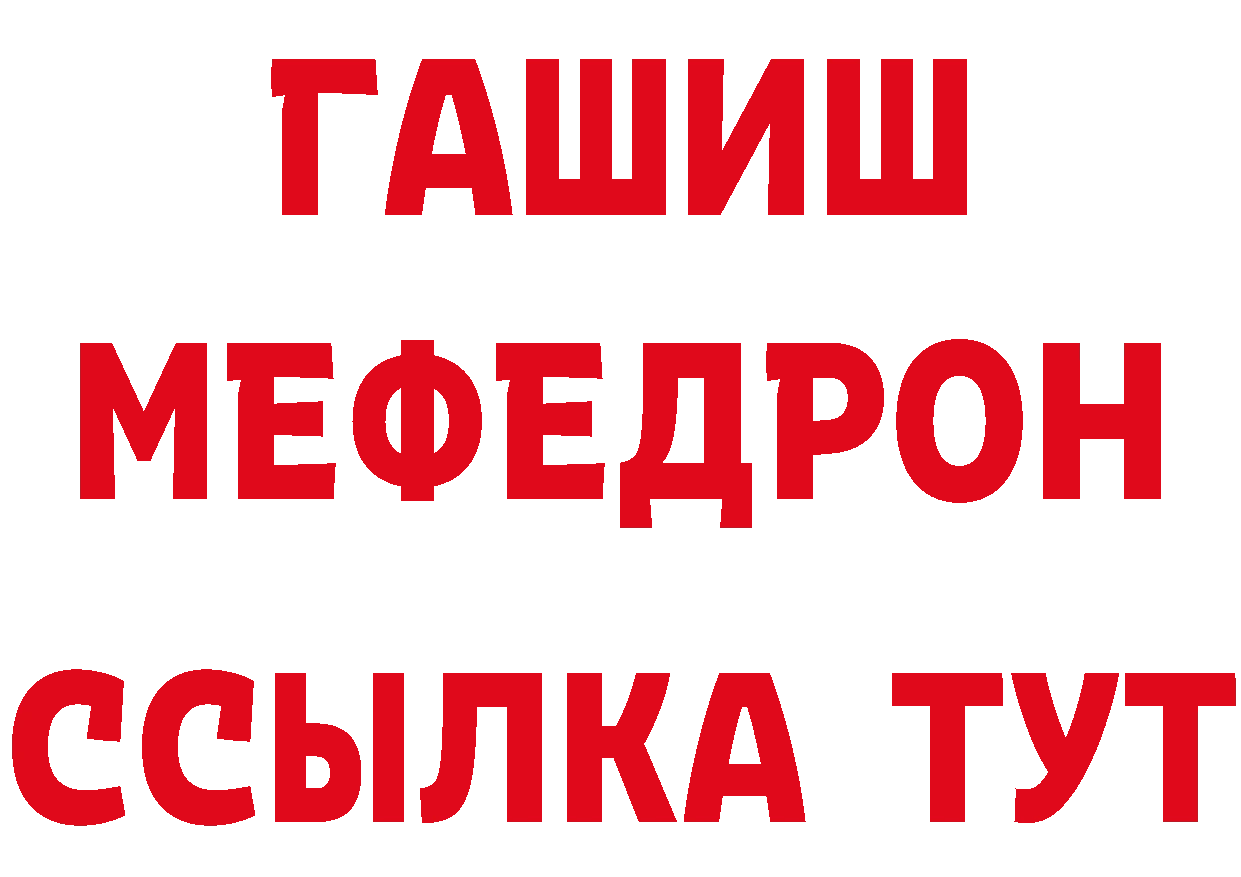 ГАШИШ МЕФЕДРОН ССЫЛКА ТУТ